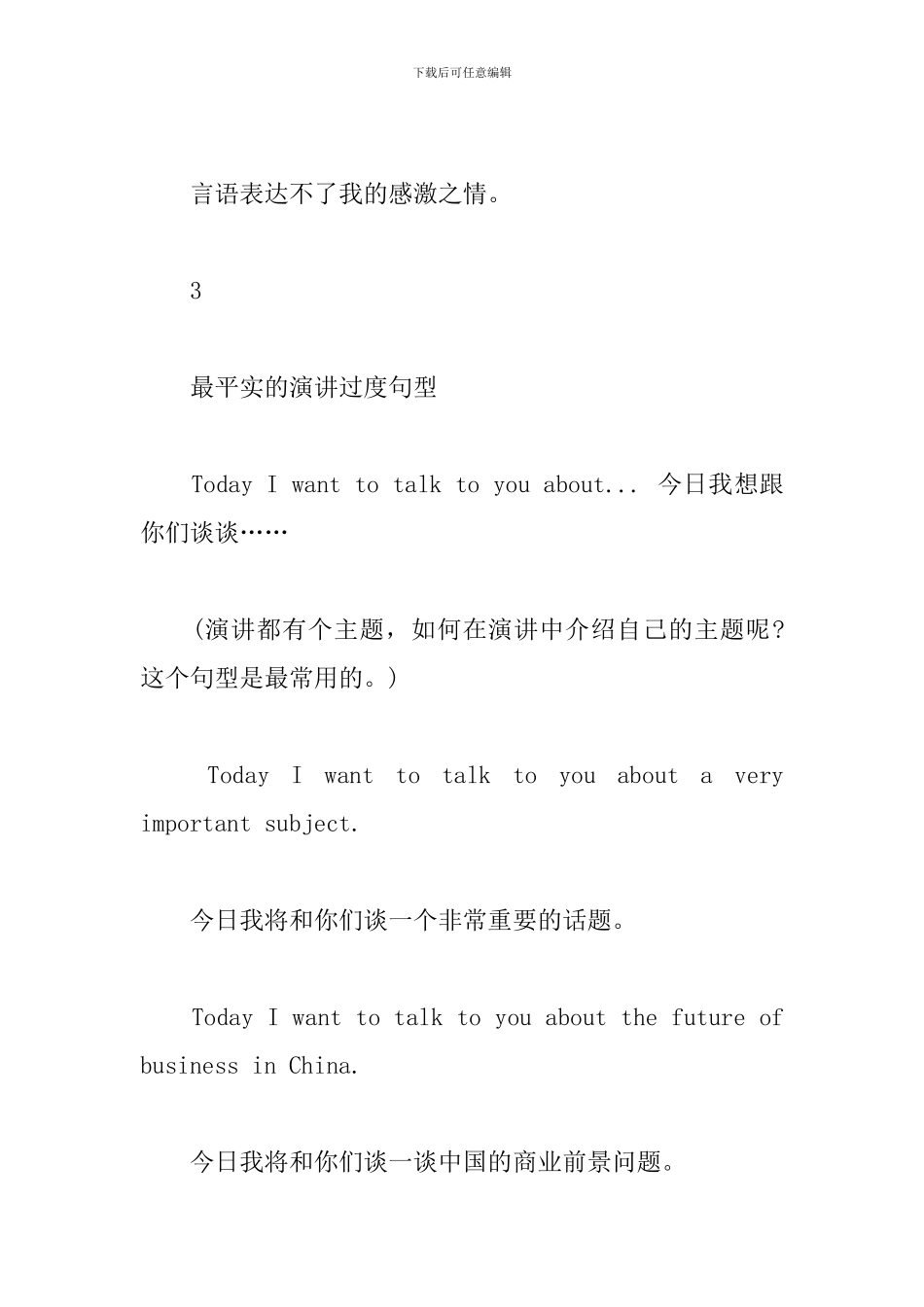 下载后可任意编辑

言语表达不了我的感激之情。

3

最平实的演讲过度句型

Today I want to talk to you about... 今日我想跟你们谈谈……

(演讲都有个主题，如何在演讲中介绍自己的主题呢？这个句型是最常用的。)

Today I want to talk to you about a very important subject.

今日我将和你们谈一个非常重要的话题。

Today I want to talk to you about the future of business in China.

今日我将和你们谈一谈中国的商业前景问题。